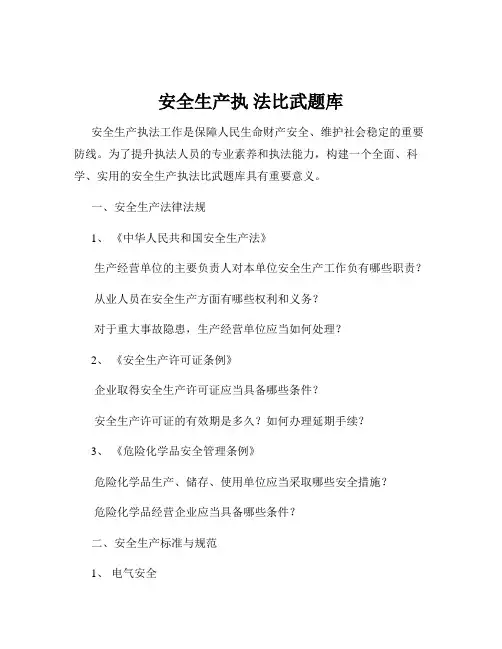 安全生产执 法比武题库

安全生产执法工作是保障人民生命财产安全、维护社会稳定的重要防线。为了提升执法人员的专业素养和执法能力，构建一个全面、科学、实用的安全生产执法比武题库具有重要意义。

一、安全生产法律法规

1、《中华人民共和国安全生产法》

生产经营单位的主要负责人对本单位安全生产工作负有哪些职责？

从业人员在安全生产方面有哪些权利和义务？

对于重大事故隐患，生产经营单位应当如何处理？

2、《安全生产许可证条例》

企业取得安全生产许可证应当具备哪些条件？

安全生产许可证的有效期是多久？如何办理延期手续？

3、《危险化学品安全管理条例》

危险化学品生产、储存、使用单位应当采取哪些安全措施？

危险化学品经营企业应当具备哪些条件？

二、安全生产标准与规范

1、电气安全